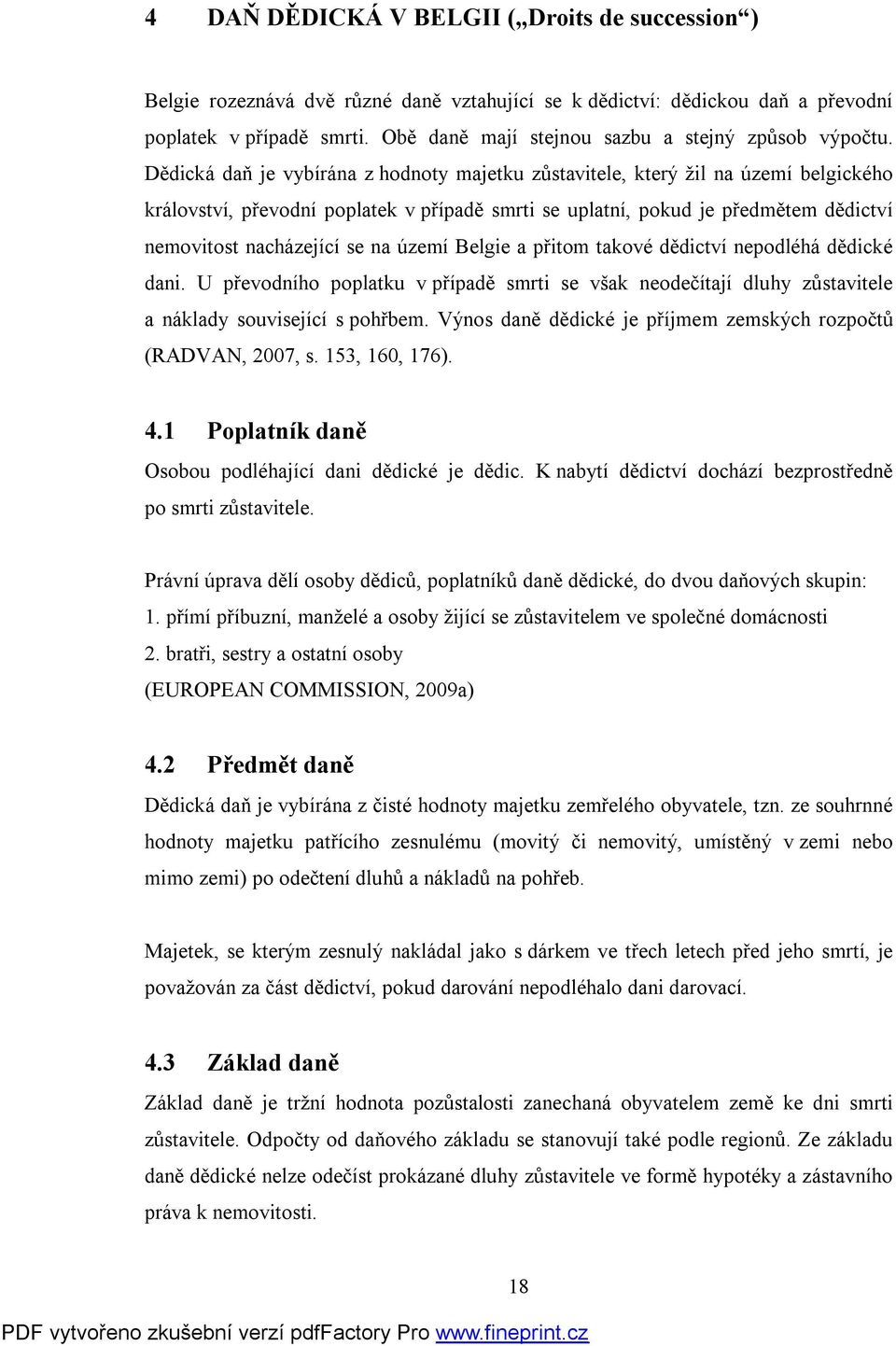 4 DAŇ DĚDICKÁ V BELGII („Droits de succession“)

Belgie rozeznává dvě různé daně vztahující se k dědictví: dědickou daň a převodní poplatek v případě smrti. Obě daně mají stejnou sazbu a stejný způsob výpočtu. Dědická daň je vybírána z hodnoty majetku zůstavitele, který žil na území belgického království, převodní poplatek v případě smrti se uplatní, pokud je předmětem dědictví nemovitost nacházející se na území Belgie a přitom takové dědictví nepodléhá dědické dani. U převodního poplatku v případě smrti se však neodečítají dluhy zůstavitele a náklady související s pohřbem. Výnos daně dědické je příjmem zemských rozpočtů (RADVAN, 2007, s. 153, 160, 176).

4.1 Poplatník daně

Osobou podléhající dani dědické je dědic. K nabytí dědictví dochází bezprostředně po smrti zůstavitele.

Právní úprava dělí osoby dědiců, poplatníků daně dědické, do dvou daňových skupin:
1. přímí příbuzní, manželé a osoby žijící se zůstavitelem ve společné domácnosti
2. bratři, sestry a ostatní osoby
(EUROPEAN COMMISSION, 2009a)

4.2 Předmět daně

Dědická daň je vybírána z čisté hodnoty majetku zemřelého obyvatele, tzn. ze souhrnné hodnoty majetku patřícího zesnulému (movitý či nemovitý, umístěný v zemi nebo mimo zemi) po odečtení dluhů a nákladů na pohřeb.

Majetek, se kterým zesnulý nakládal jako s dárkem ve třech letech před jeho smrtí, je považován za část dědictví, pokud darování nepodléhalo dani darovací.

4.3 Základ daně

Základ daně je tržní hodnota pozůstalosti zanechaná obyvatelem země ke dni smrti zůstavitele. Odpočty od daňového základu se stanovují také podle regionů. Ze základu daně dědické nelze odečíst prokázané dluhy zůstavitele ve formě hypotéky a zástavního práva k nemovitosti.

18

PDF vytvořeno zkušební verzí pdfFactory Pro www.fineprint.cz